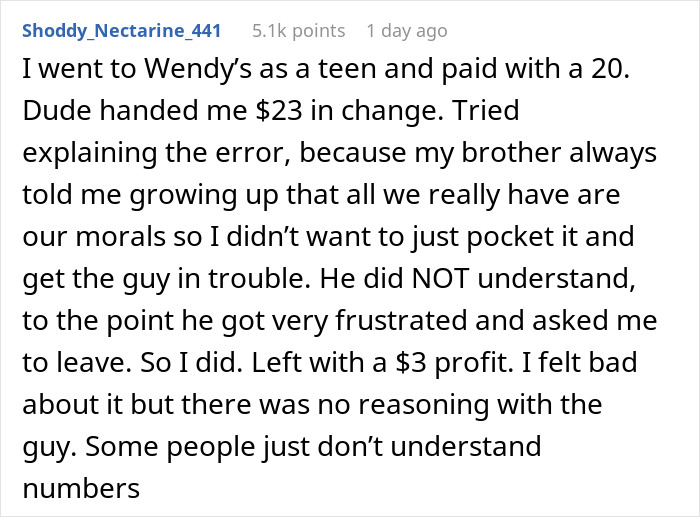 Shoddy_Nectarine_441 5.1k points 1 day ago

I went to Wendy's as a teen and paid with a 20. Dude handed me \$23 in change. Tried explaining the error, because my brother always told me growing up that all we really have are our morals so I didn't want to just pocket it and get the guy in trouble. He did NOT understand, to the point he got very frustrated and asked me to leave. So I did. Left with a \$3 profit. I felt bad about it but there was no reasoning with the guy. Some people just don't understand numbers